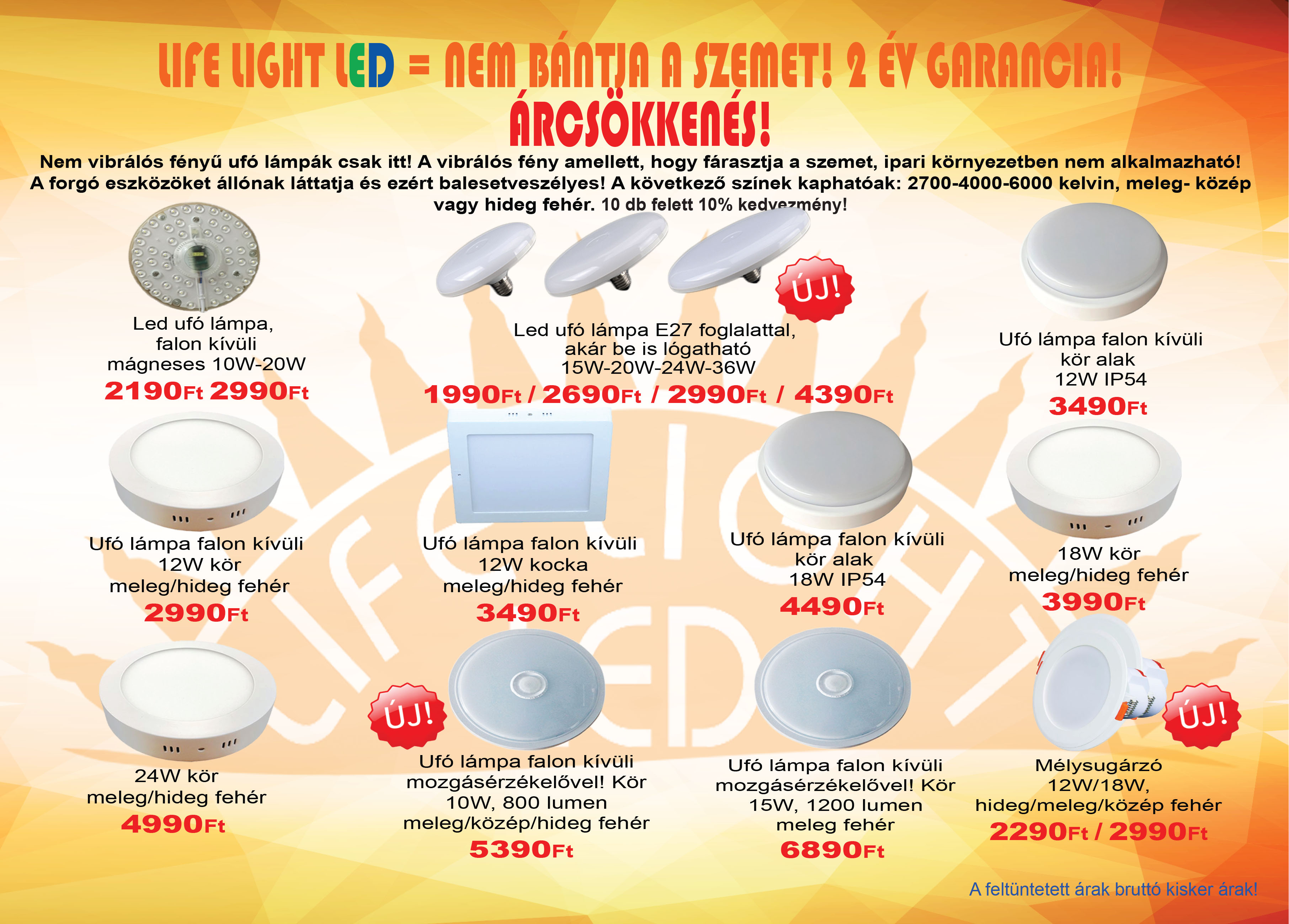 LIFE LIGHT LED = NEM BÁNTJA A SZEMET! 2 ÉV GARANCIA!
ÁRCSÖKKENÉS!

Nem vibrálós fényű ufó lámpák csak itt! A vibrálós fény amellett, hogy fárasztja a szemet, ipari környezetben nem alkalmazható! A forgó eszközöket állónak láttatja és ezért balesetveszélyes! A következő színek kaphatóak: 2700-4000-6000 kelvin, meleg- közép vagy hideg fehér. 10 db felett 10% kedvezmény!

Led ufó lámpa, falon kívüli mágneses 10W-20W
2190Ft 2990Ft

ÚJ!
Led ufó lámpa E27 foglalattal, akár be is lógatható 15W-20W-24W-36W
1990Ft / 2690Ft / 2990Ft / 4390Ft

Ufó lámpa falon kívüli kör alak 12W IP54
3490Ft

Ufó lámpa falon kívüli 12W kör meleg/hideg fehér
2990Ft

Ufó lámpa falon kívüli 12W kocka meleg/hideg fehér
3490Ft

Ufó lámpa falon kívüli kör alak 18W IP54
4490Ft

18W kör meleg/hideg fehér
3990Ft

24W kör meleg/hideg fehér
4990Ft

ÚJ!
Ufó lámpa falon kívüli mozgásérzékelővel! Kör 10W, 800 lumen meleg/közép/hideg fehér
5390Ft

Ufó lámpa falon kívüli mozgásérzékelővel! Kör 15W, 1200 lumen meleg fehér
6890Ft

ÚJ!
Mélysugárzó 12W/18W, hideg/meleg/közép fehér
2290Ft / 2990Ft

A feltüntetett árak bruttó kisker árak!